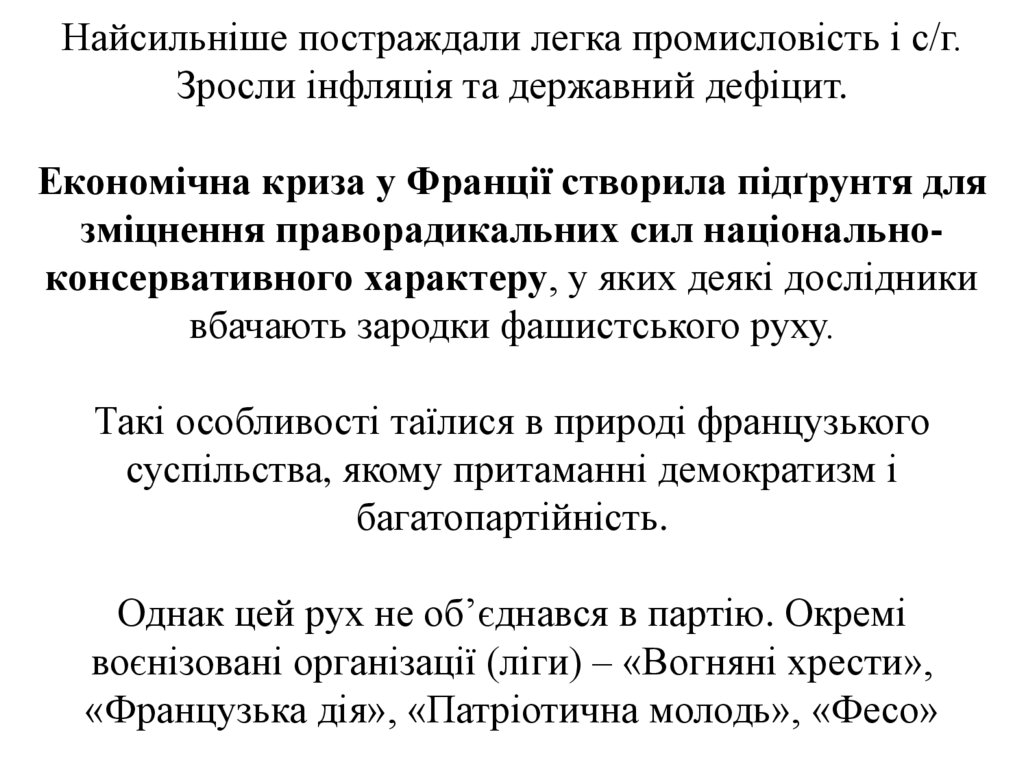 Найсильніше постраждали легка промисловість і с/г. Зросли інфляція та державний дефіцит.

Економічна криза у Франції створила підґрунтя для зміцнення праворадикальних сил національно-консервативного характеру, у яких деякі дослідники вбачають зародки фашистського руху.

Такі особливості таїлися в природі французького суспільства, якому притаманні демократизм і багатопартійність.

Однак цей рух не об’єднався в партію. Окремі воєнізовані організації (ліги) – «Вогняні хрести», «Французька дія», «Патріотична молодь», «Фесо»